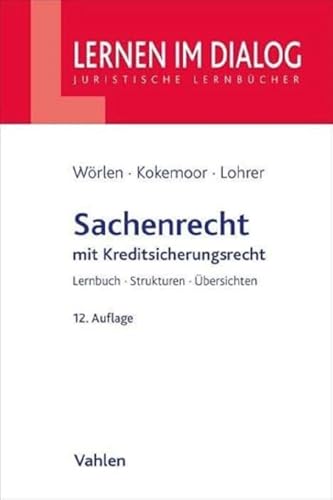 LERNEN IM DIALOG
JURISTISCHE LERNBÜCHER

Wörlen · Kokemoor · Lohrer

Sachenrecht
mit Kreditsicherungsrecht

Lernbuch · Strukturen · Übersichten

12. Auflage

Vahlen